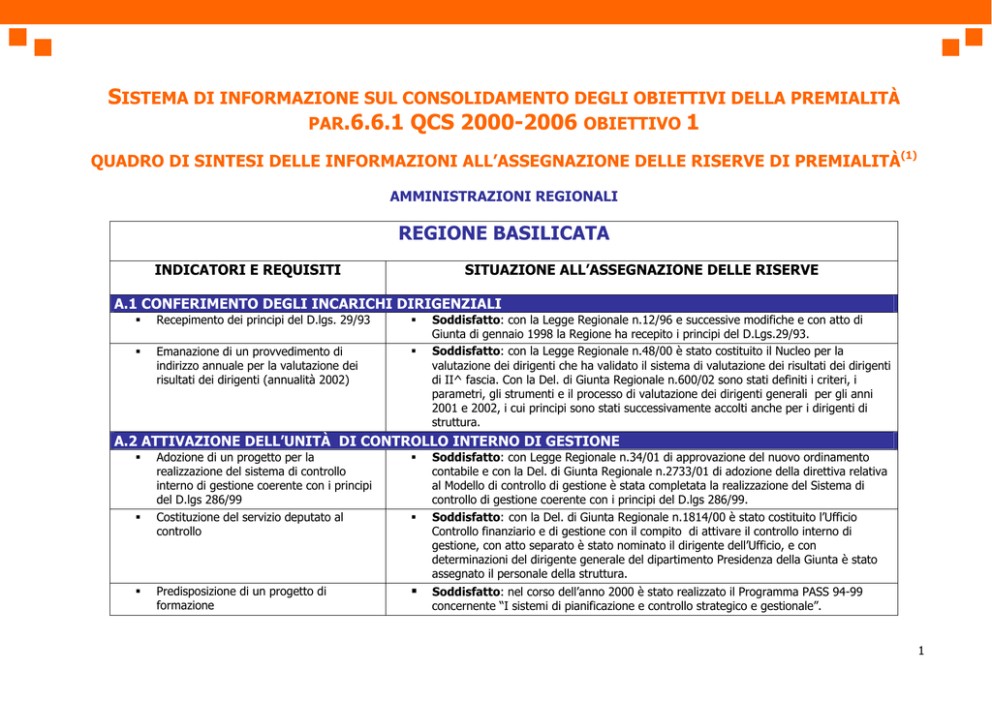 SISTEMA DI INFORMAZIONE SUL CONSOLIDAMENTO DEGLI OBIETTIVI DELLA PREMIALITÀ PAR.6.6.1 QCS 2000-2006 OBIETTIVO 1

QUADRO DI SINTESI DELLE INFORMAZIONI ALL'ASSEGNAZIONE DELLE RISERVE DI PREMIALITÀ$^{(1)}$

AMMINISTRAZIONI REGIONALI

REGIONE BASILICATA

| INDICATORI E REQUISITI | SITUAZIONE ALL'ASSEGNAZIONE DELLE RISERVE |
|---|---|
| A.1 CONFERIMENTO DEGLI INCARICHI DIRIGENZIALI | |
| ▪ Recepimento dei principi del D.lgs. 29/93 | ▪ Soddisfatto: con la Legge Regionale n.12/96 e successive modifiche e con atto di Giunta di gennaio 1998 la Regione ha recepito i principi del D.Lgs.29/93. |
| ▪ Emanazione di un provvedimento di indirizzo annuale per la valutazione dei risultati dei dirigenti (annualità 2002) | ▪ Soddisfatto: con la Legge Regionale n.48/00 è stato costituito il Nucleo per la valutazione dei dirigenti che ha validato il sistema di valutazione dei risultati dei dirigenti di II^ fascia. Con la Del. di Giunta Regionale n.600/02 sono stati definiti i criteri, i parametri, gli strumenti e il processo di valutazione dei dirigenti generali per gli anni 2001 e 2002, i cui principi sono stati successivamente accolti anche per i dirigenti di struttura. |
| A.2 ATTIVAZIONE DELL'UNITÀ DI CONTROLLO INTERNO DI GESTIONE | |
| ▪ Adozione di un progetto per la realizzazione del sistema di controllo interno di gestione coerente con i principi del D.lgs 286/99 | ▪ Soddisfatto: con Legge Regionale n.34/01 di approvazione del nuovo ordinamento contabile e con la Del. di Giunta Regionale n.2733/01 di adozione della direttiva relativa al Modello di controllo di gestione è stata completata la realizzazione del Sistema di controllo di gestione coerente con i principi del D.lgs 286/99. |
| ▪ Costituzione del servizio deputato al controllo | ▪ Soddisfatto: con la Del. di Giunta Regionale n.1814/00 è stato costituito l'Ufficio Controllo finanziario e di gestione con il compito di attivare il controllo interno di gestione, con atto separato è stato nominato il dirigente dell'Ufficio, e con determinazioni del dirigente generale del dipartimento Presidenza della Giunta è stato assegnato il personale della struttura. |
| ▪ Predisposizione di un progetto di formazione | ▪ Soddisfatto: nel corso dell'anno 2000 è stato realizzato il Programma PASS 94-99 concernente "I sistemi di pianificazione e controllo strategico e gestionale". |

1